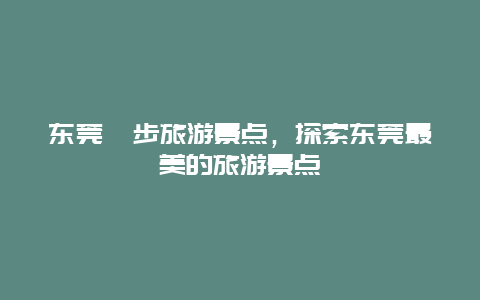 东莞 步旅游景点，探索东莞最美的旅游景点